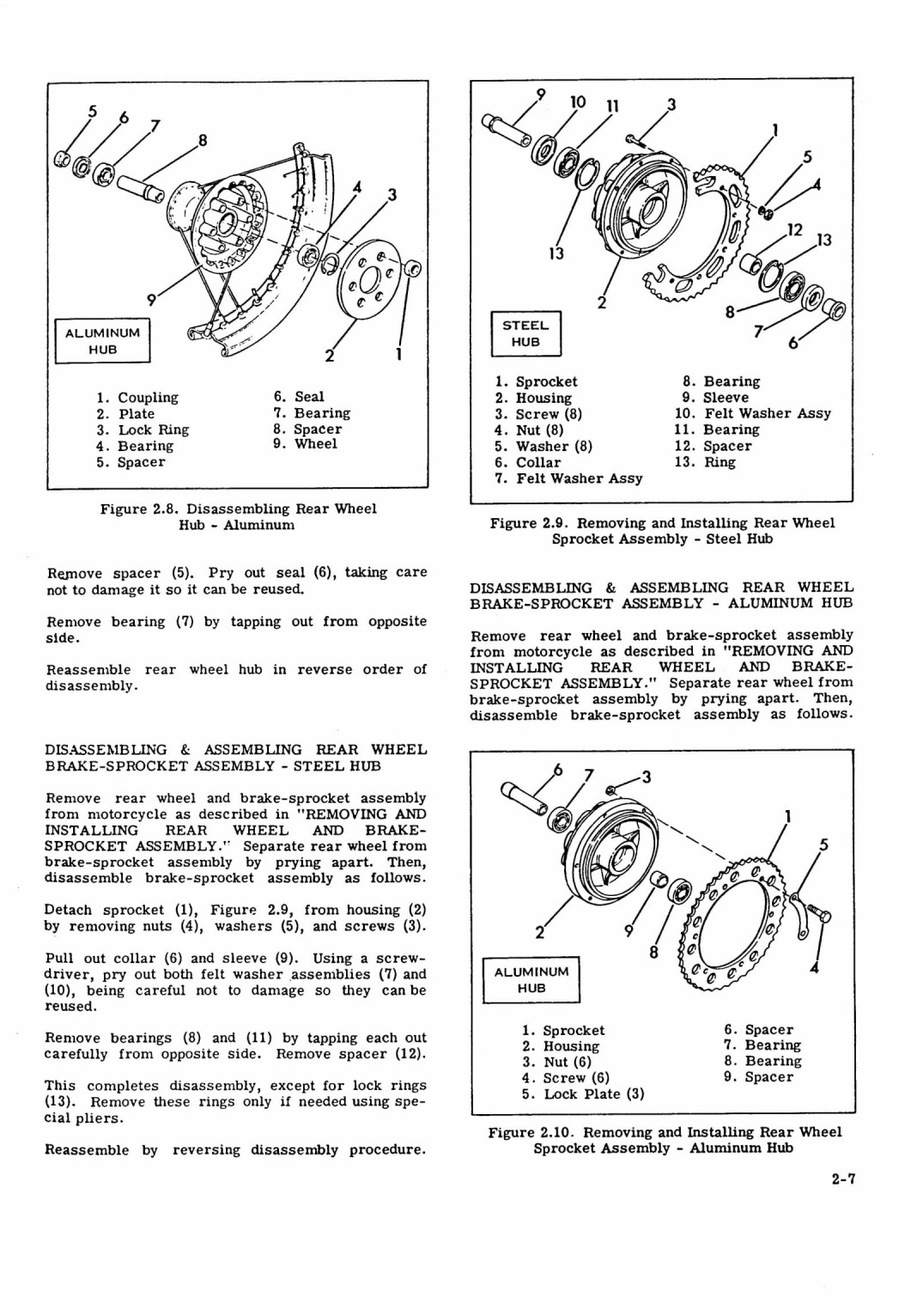 5 6 7 8 4 3 9 2 1

ALUMINUM HUB

1. Coupling
2. Plate
3. Lock Ring
4. Bearing
5. Spacer
6. Seal
7. Bearing
8. Spacer
9. Wheel

Figure 2.8. Disassembling Rear Wheel Hub - Aluminum

Remove spacer (5). Pry out seal (6), taking care not to damage it so it can be reused.

Remove bearing (7) by tapping out from opposite side.

Reassemble rear wheel hub in reverse order of disassembly.

DISASSEMBLING & ASSEMBLING REAR WHEEL BRAKE-SPROCKET ASSEMBLY - STEEL HUB

Remove rear wheel and brake-sprocket assembly from motorcycle as described in "REMOVING AND INSTALLING REAR WHEEL AND BRAKE-SPROCKET ASSEMBLY." Separate rear wheel from brake-sprocket assembly by prying apart. Then, disassemble brake-sprocket assembly as follows.

Detach sprocket (1), Figure 2.9, from housing (2) by removing nuts (4), washers (5), and screws (3).

Pull out collar (6) and sleeve (9). Using a screwdriver, pry out both felt washer assemblies (7) and (10), being careful not to damage so they can be reused.

Remove bearings (8) and (11) by tapping each out carefully from opposite side. Remove spacer (12).

This completes disassembly, except for lock rings (13). Remove these rings only if needed using special pliers.

Reassemble by reversing disassembly procedure.

9 10 11 3 1 5 4 12 13 13 2 8 7 6

STEEL HUB

1. Sprocket
2. Housing
3. Screw (8)
4. Nut (8)
5. Washer (8)
6. Collar
7. Felt Washer Assy
8. Bearing
9. Sleeve
10. Felt Washer Assy
11. Bearing
12. Spacer
13. Ring

Figure 2.9. Removing and Installing Rear Wheel Sprocket Assembly - Steel Hub

DISASSEMBLING & ASSEMBLING REAR WHEEL BRAKE-SPROCKET ASSEMBLY - ALUMINUM HUB

Remove rear wheel and brake-sprocket assembly from motorcycle as described in "REMOVING AND INSTALLING REAR WHEEL AND BRAKE-SPROCKET ASSEMBLY." Separate rear wheel from brake-sprocket assembly by prying apart. Then, disassemble brake-sprocket assembly as follows.

6 7 3 1 5 2 9 8 4

ALUMINUM HUB

1. Sprocket
2. Housing
3. Nut (6)
4. Screw (6)
5. Lock Plate (3)
6. Spacer
7. Bearing
8. Bearing
9. Spacer

Figure 2.10. Removing and Installing Rear Wheel Sprocket Assembly - Aluminum Hub

2-7